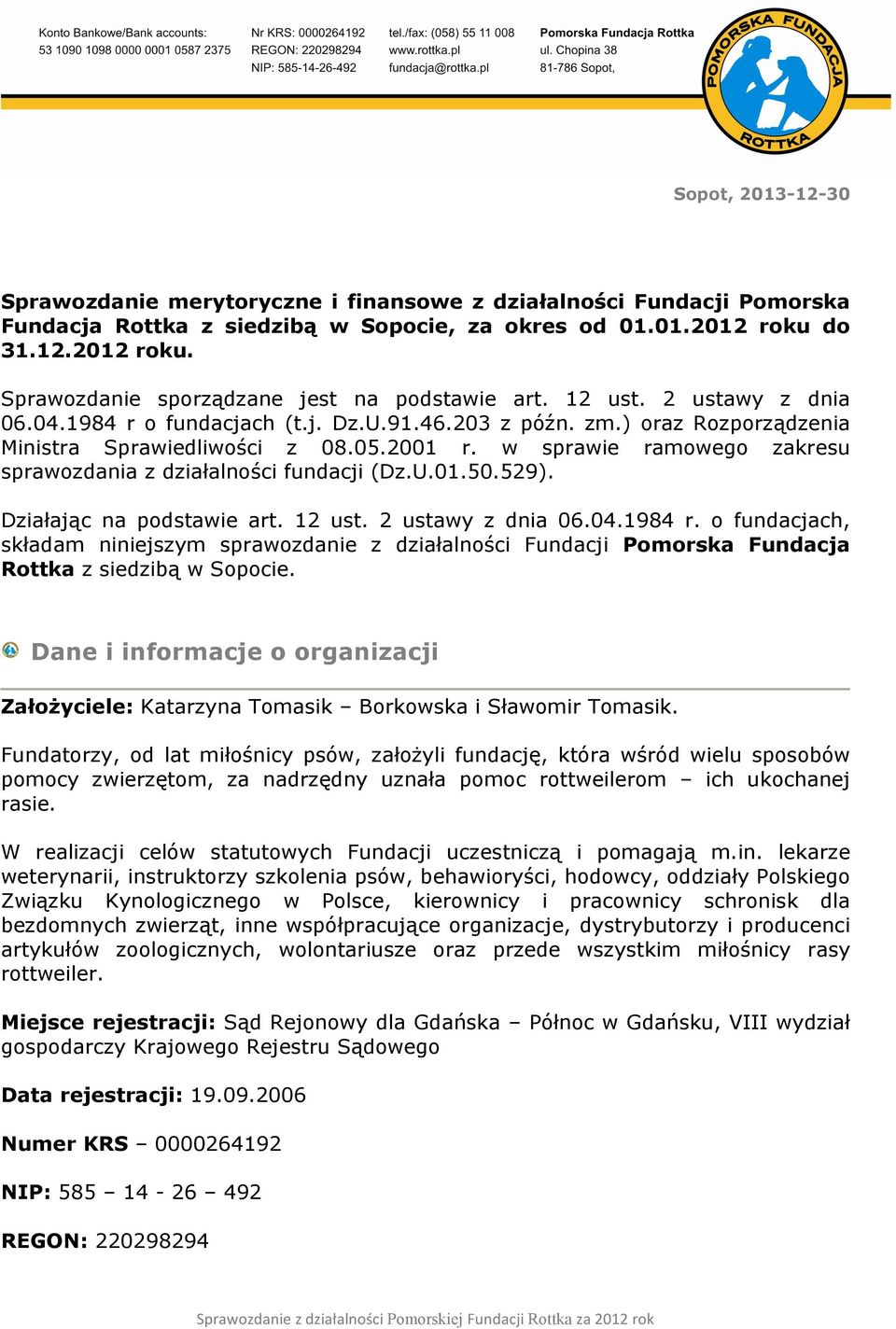 Konto Bankowe/Bank accounts:
53 1090 1098 0000 0001 0587 2375

Nr KRS: 0000264192
REGON: 220298294
NIP: 585-14-26-492

tel./fax: (058) 55 11 008
www.rottka.pl
fundacja@rottka.pl

Pomorska Fundacja Rottka
ul. Chopina 38
81-786 Sopot,

POMORSKA FUNDACJA ROTTKA

Sopot, 2013-12-30

Sprawozdanie merytoryczne i finansowe z działalności Fundacji Pomorska Fundacja Rottka z siedzibą w Sopocie, za okres od 01.01.2012 roku do 31.12.2012 roku.

Sprawozdanie sporządzane jest na podstawie art. 12 ust. 2 ustawy z dnia 06.04.1984 r o fundacjach (t.j. Dz.U.91.46.203 z późn. zm.) oraz Rozporządzenia Ministra Sprawiedliwości z 08.05.2001 r. w sprawie ramowego zakresu sprawozdania z działalności fundacji (Dz.U.01.50.529).

Działając na podstawie art. 12 ust. 2 ustawy z dnia 06.04.1984 r. o fundacjach, składam niniejszym sprawozdanie z działalności Fundacji Pomorska Fundacja Rottka z siedzibą w Sopocie.

Dane i informacje o organizacji

Założyciele: Katarzyna Tomasik – Borkowska i Sławomir Tomasik.

Fundatorzy, od lat miłośnicy psów, założyli fundację, która wśród wielu sposobów pomocy zwierzętom, za nadrzędny uznała pomoc rottweilerom – ich ukochanej rasie.

W realizacji celów statutowych Fundacji uczestniczą i pomagają m.in. lekarze weterynarii, instruktorzy szkolenia psów, behawioryści, hodowcy, oddziały Polskiego Związku Kynologicznego w Polsce, kierownicy i pracownicy schronisk dla bezdomnych zwierząt, inne współpracujące organizacje, dystrybutorzy i producenci artykułów zoologicznych, wolontariusze oraz przede wszystkim miłośnicy rasy rottweiler.

Miejsce rejestracji: Sąd Rejonowy dla Gdańska – Północ w Gdańsku, VIII wydział gospodarczy Krajowego Rejestru Sądowego

Data rejestracji: 19.09.2006

Numer KRS – 0000264192

NIP: 585 – 14 - 26 – 492

REGON: 220298294

Sprawozdanie z działalności Pomorskiej Fundacji Rottka za 2012 rok